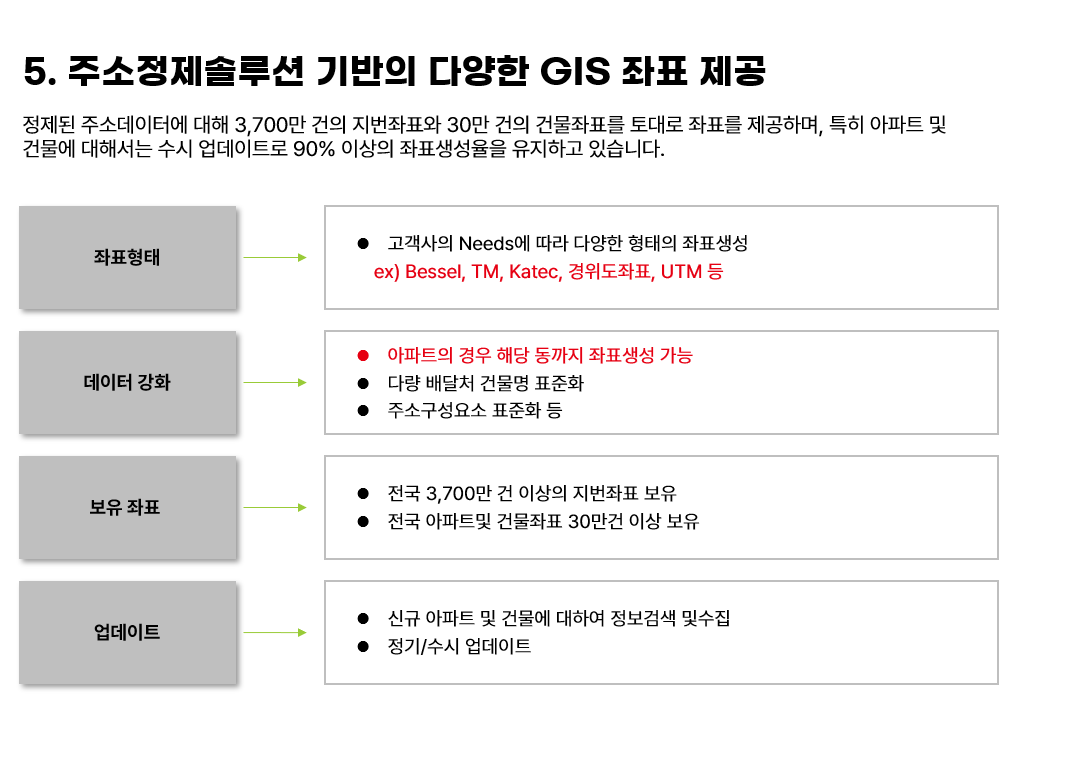 5. 주소정제솔루션 기반의 다양한 GIS 좌표 제공

정제된 주소데이터에 대해 3,700만 건의 지번좌표와 30만 건의 건물좌표를 토대로 좌표를 제공하며, 특히 아파트 및 건물에 대해서는 수시 업데이트로 90% 이상의 좌표생성율을 유지하고 있습니다.

좌표형태

• 고객사의 Needs에 따라 다양한 형태의 좌표생성
ex) Bessel, TM, Katec, 경위도좌표, UTM 등

데이터 강화

• 아파트의 경우 해당 동까지 좌표생성 가능
• 다량 배달처 건물명 표준화
• 주소구성요소 표준화 등

보유 좌표

• 전국 3,700만 건 이상의 지번좌표 보유
• 전국 아파트및 건물좌표 30만건 이상 보유

업데이트

• 신규 아파트 및 건물에 대하여 정보검색 및수집
• 정기/수시 업데이트